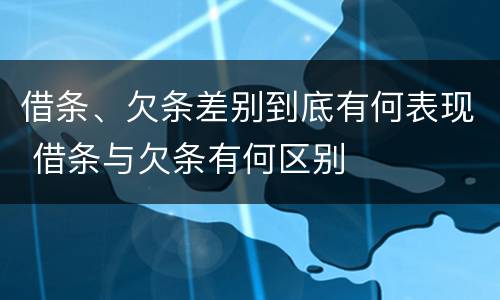 借条、欠条差别到底有何表现 借条与欠条有何区别